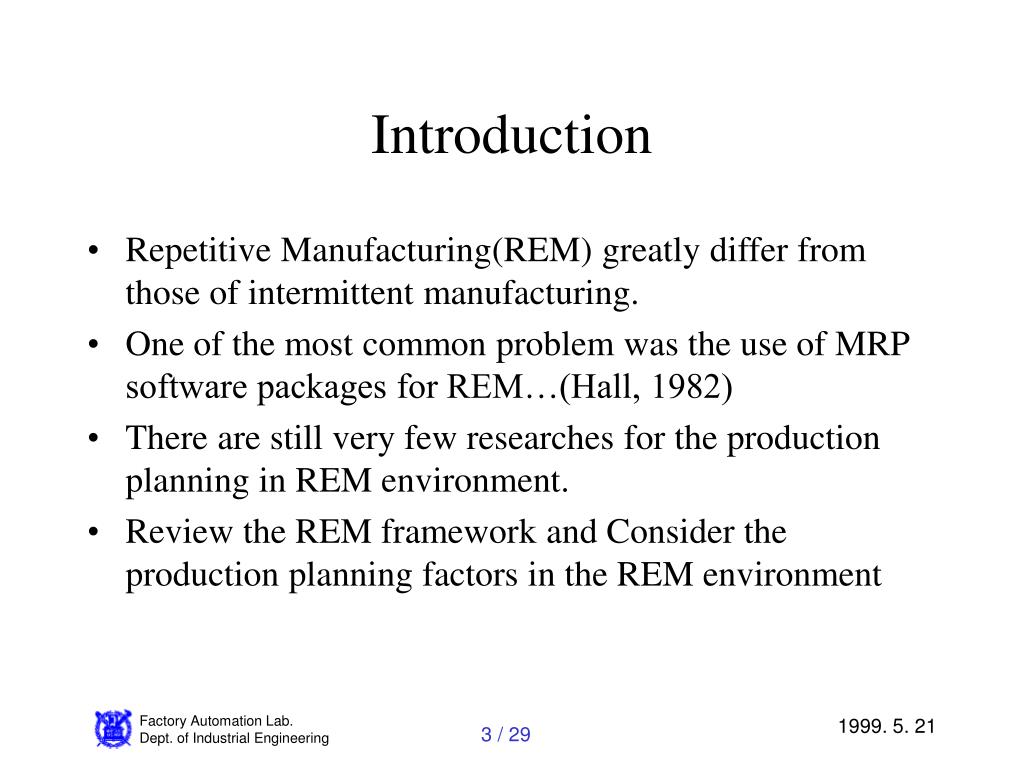 Introduction

• Repetitive Manufacturing(REM) greatly differ from those of intermittent manufacturing.
• One of the most common problem was the use of MRP software packages for REM…(Hall, 1982)
• There are still very few researches for the production planning in REM environment.
• Review the REM framework and Consider the production planning factors in the REM environment

Factory Automation Lab.
Dept. of Industrial Engineering

3 / 29

1999. 5. 21